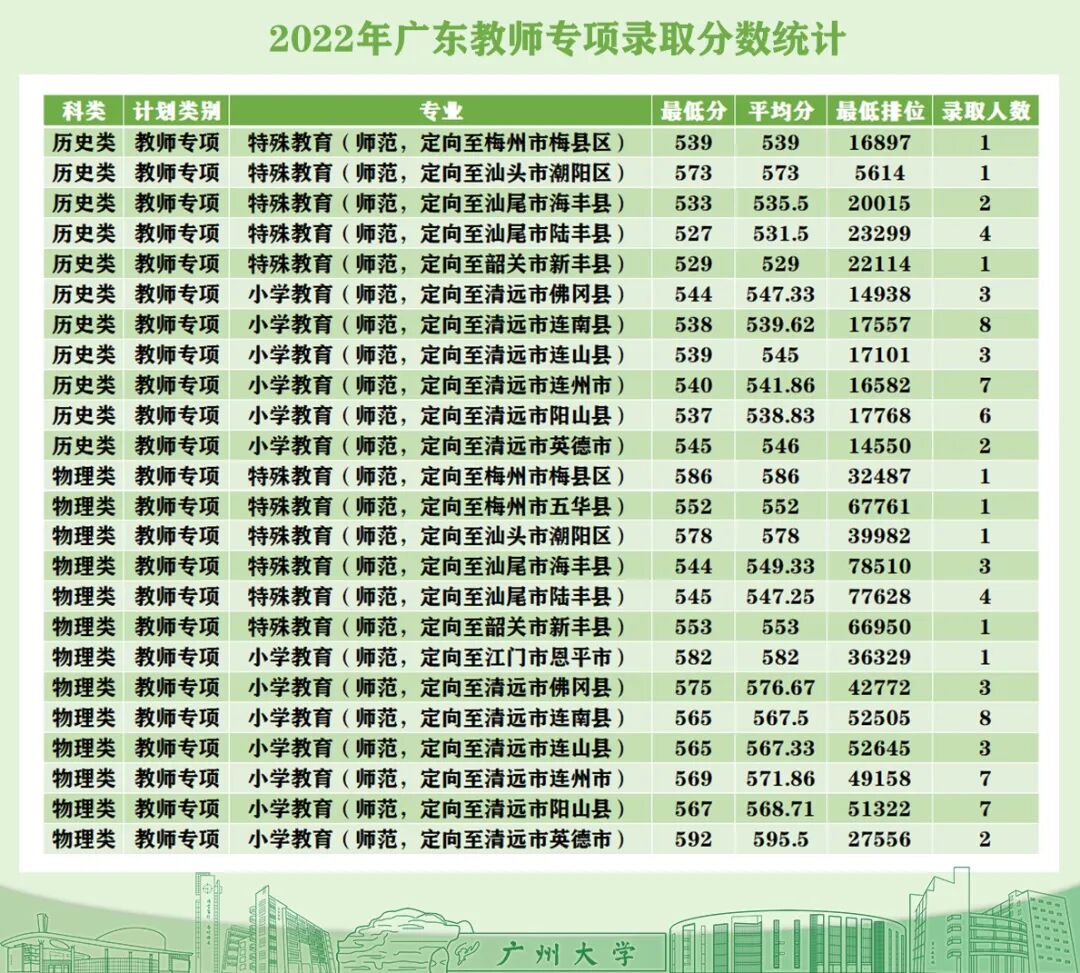 2022年广东教师专项录取分数统计

| 科类 | 计划类别 | 专业 | 最低分 | 平均分 | 最低排位 | 录取人数 |
|---|---|---|---|---|---|---|
| 历史类 | 教师专项 | 特殊教育（师范，定向至梅州市梅县区） | 539 | 539 | 16897 | 1 |
| 历史类 | 教师专项 | 特殊教育（师范，定向至汕头市潮阳区） | 573 | 573 | 5614 | 1 |
| 历史类 | 教师专项 | 特殊教育（师范，定向至汕尾市海丰县） | 533 | 535.5 | 20015 | 2 |
| 历史类 | 教师专项 | 特殊教育（师范，定向至汕尾市陆丰县） | 527 | 531.5 | 23299 | 4 |
| 历史类 | 教师专项 | 特殊教育（师范，定向至韶关市新丰县） | 529 | 529 | 22114 | 1 |
| 历史类 | 教师专项 | 小学教育（师范，定向至清远市佛冈县） | 544 | 547.33 | 14938 | 3 |
| 历史类 | 教师专项 | 小学教育（师范，定向至清远市连南县） | 538 | 539.62 | 17557 | 8 |
| 历史类 | 教师专项 | 小学教育（师范，定向至清远市连山县） | 539 | 545 | 17101 | 3 |
| 历史类 | 教师专项 | 小学教育（师范，定向至清远市连州市） | 540 | 541.86 | 16582 | 7 |
| 历史类 | 教师专项 | 小学教育（师范，定向至清远市阳山县） | 537 | 538.83 | 17768 | 6 |
| 历史类 | 教师专项 | 小学教育（师范，定向至清远市英德市） | 545 | 546 | 14550 | 2 |
| 物理类 | 教师专项 | 特殊教育（师范，定向至梅州市梅县区） | 586 | 586 | 32487 | 1 |
| 物理类 | 教师专项 | 特殊教育（师范，定向至梅州市五华县） | 552 | 552 | 67761 | 1 |
| 物理类 | 教师专项 | 特殊教育（师范，定向至汕头市潮阳区） | 578 | 578 | 39982 | 1 |
| 物理类 | 教师专项 | 特殊教育（师范，定向至汕尾市海丰县） | 544 | 549.33 | 78510 | 3 |
| 物理类 | 教师专项 | 特殊教育（师范，定向至汕尾市陆丰县） | 545 | 547.25 | 77628 | 4 |
| 物理类 | 教师专项 | 特殊教育（师范，定向至韶关市新丰县） | 553 | 553 | 66950 | 1 |
| 物理类 | 教师专项 | 小学教育（师范，定向至江门市恩平市） | 582 | 582 | 36329 | 1 |
| 物理类 | 教师专项 | 小学教育（师范，定向至清远市佛冈县） | 575 | 576.67 | 42772 | 3 |
| 物理类 | 教师专项 | 小学教育（师范，定向至清远市连南县） | 565 | 567.5 | 52505 | 8 |
| 物理类 | 教师专项 | 小学教育（师范，定向至清远市连山县） | 565 | 567.33 | 52645 | 3 |
| 物理类 | 教师专项 | 小学教育（师范，定向至清远市连州市） | 569 | 571.86 | 49158 | 7 |
| 物理类 | 教师专项 | 小学教育（师范，定向至清远市阳山县） | 567 | 568.71 | 51322 | 7 |
| 物理类 | 教师专项 | 小学教育（师范，定向至清远市英德市） | 592 | 595.5 | 27556 | 2 |

广州大学